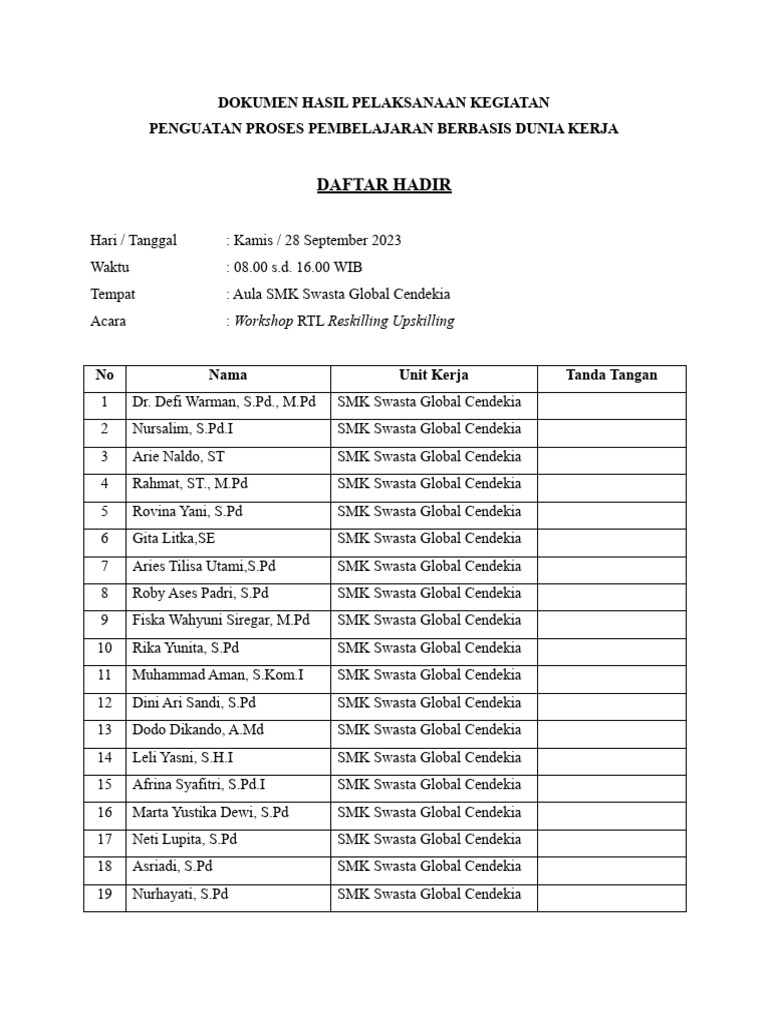 DOKUMEN HASIL PELAKSANAAN KEGIATAN
PENGUATAN PROSES PEMBELAJARAN BERBASIS DUNIA KERJA

DAFTAR HADIR

Hari / Tanggal : Kamis / 28 September 2023
Waktu : 08.00 s.d. 16.00 WIB
Tempat : Aula SMK Swasta Global Cendekia
Acara : Workshop RTL Reskilling Upskilling

| No | Nama | Unit Kerja | Tanda Tangan |
|---|---|---|---|
| 1 | Dr. Defi Warman, S.Pd., M.Pd | SMK Swasta Global Cendekia | |
| 2 | Nursalim, S.Pd.I | SMK Swasta Global Cendekia | |
| 3 | Arie Naldo, ST | SMK Swasta Global Cendekia | |
| 4 | Rahmat, ST., M.Pd | SMK Swasta Global Cendekia | |
| 5 | Rovina Yani, S.Pd | SMK Swasta Global Cendekia | |
| 6 | Gita Litka,SE | SMK Swasta Global Cendekia | |
| 7 | Aries Tilisa Utami,S.Pd | SMK Swasta Global Cendekia | |
| 8 | Roby Ases Padri, S.Pd | SMK Swasta Global Cendekia | |
| 9 | Fiska Wahyuni Siregar, M.Pd | SMK Swasta Global Cendekia | |
| 10 | Rika Yunita, S.Pd | SMK Swasta Global Cendekia | |
| 11 | Muhammad Aman, S.Kom.I | SMK Swasta Global Cendekia | |
| 12 | Dini Ari Sandi, S.Pd | SMK Swasta Global Cendekia | |
| 13 | Dodo Dikando, A.Md | SMK Swasta Global Cendekia | |
| 14 | Leli Yasni, S.H.I | SMK Swasta Global Cendekia | |
| 15 | Afrina Syafitri, S.Pd.I | SMK Swasta Global Cendekia | |
| 16 | Marta Yustika Dewi, S.Pd | SMK Swasta Global Cendekia | |
| 17 | Neti Lupita, S.Pd | SMK Swasta Global Cendekia | |
| 18 | Asriadi, S.Pd | SMK Swasta Global Cendekia | |
| 19 | Nurhayati, S.Pd | SMK Swasta Global Cendekia | |